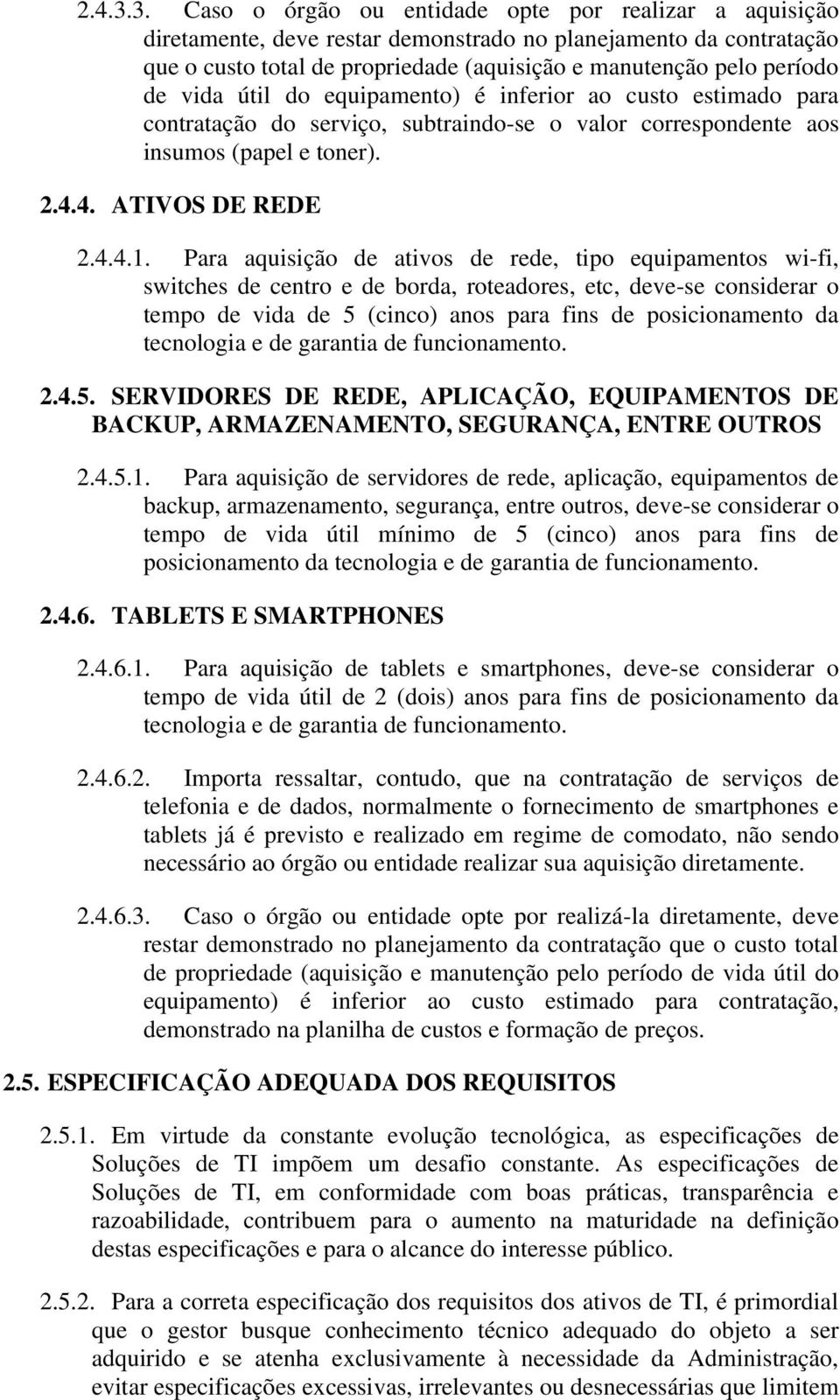 2.4.3.3. Caso o órgão ou entidade opte por realizar a aquisição diretamente, deve restar demonstrado no planejamento da contratação que o custo total de propriedade (aquisição e manutenção pelo período de vida útil do equipamento) é inferior ao custo estimado para contratação do serviço, subtraindo-se o valor correspondente aos insumos (papel e toner).

2.4.4. ATIVOS DE REDE

2.4.4.1. Para aquisição de ativos de rede, tipo equipamentos wi-fi, switches de centro e de borda, roteadores, etc, deve-se considerar o tempo de vida de 5 (cinco) anos para fins de posicionamento da tecnologia e de garantia de funcionamento.

2.4.5. SERVIDORES DE REDE, APLICAÇÃO, EQUIPAMENTOS DE BACKUP, ARMAZENAMENTO, SEGURANÇA, ENTRE OUTROS

2.4.5.1. Para aquisição de servidores de rede, aplicação, equipamentos de backup, armazenamento, segurança, entre outros, deve-se considerar o tempo de vida útil mínimo de 5 (cinco) anos para fins de posicionamento da tecnologia e de garantia de funcionamento.

2.4.6. TABLETS E SMARTPHONES

2.4.6.1. Para aquisição de tablets e smartphones, deve-se considerar o tempo de vida útil de 2 (dois) anos para fins de posicionamento da tecnologia e de garantia de funcionamento.

2.4.6.2. Importa ressaltar, contudo, que na contratação de serviços de telefonia e de dados, normalmente o fornecimento de smartphones e tablets já é previsto e realizado em regime de comodato, não sendo necessário ao órgão ou entidade realizar sua aquisição diretamente.

2.4.6.3. Caso o órgão ou entidade opte por realizá-la diretamente, deve restar demonstrado no planejamento da contratação que o custo total de propriedade (aquisição e manutenção pelo período de vida útil do equipamento) é inferior ao custo estimado para contratação, demonstrado na planilha de custos e formação de preços.

2.5. ESPECIFICAÇÃO ADEQUADA DOS REQUISITOS

2.5.1. Em virtude da constante evolução tecnológica, as especificações de Soluções de TI impõem um desafio constante. As especificações de Soluções de TI, em conformidade com boas práticas, transparência e razoabilidade, contribuem para o aumento na maturidade na definição destas especificações e para o alcance do interesse público.

2.5.2. Para a correta especificação dos requisitos dos ativos de TI, é primordial que o gestor busque conhecimento técnico adequado do objeto a ser adquirido e se atenha exclusivamente à necessidade da Administração, evitar especificações excessivas, irrelevantes ou desnecessárias que limitem